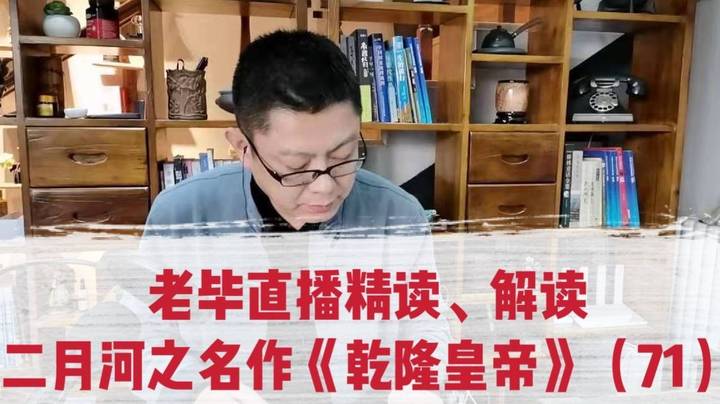 老毕直播精读、解读
二月河之名作《乾隆皇帝》（71）